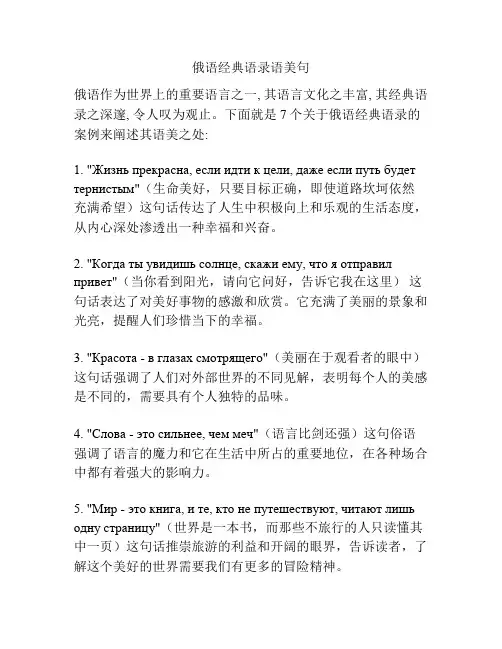 俄语经典语录语美句

俄语作为世界上的重要语言之一, 其语言文化之丰富, 其经典语录之深邃, 令人叹为观止。下面就是 7 个关于俄语经典语录的案例来阐述其语美之处:

1. "Жизнь прекрасна, если идти к цели, даже если путь будет тернистым"（生命美好，只要目标正确，即使道路坎坷依然充满希望）这句话传达了人生中积极向上和乐观的生活态度，从内心深处渗透出一种幸福和兴奋。

2. "Когда ты увидишь солнце, скажи ему, что я отправил привет"（当你看到阳光，请向它问好，告诉它我在这里） 这句话表达了对美好事物的感激和欣赏。它充满了美丽的景象和光亮，提醒人们珍惜当下的幸福。

3. "Красота - в глазах смотрящего"（美丽在于观看者的眼中）这句话强调了人们对外部世界的不同见解，表明每个人的美感是不同的，需要具有个人独特的品味。

4. "Слова - это сильнее, чем меч"（语言比剑还强）这句俗语强调了语言的魔力和它在生活中所占的重要地位，在各种场合中都有着强大的影响力。

5. "Мир - это книга, и те, кто не путешествуют, читают лишь одну страницу"（世界是一本书，而那些不旅行的人只读懂其中一页）这句话推崇旅游的利益和开阔的眼界，告诉读者，了解这个美好的世界需要我们有更多的冒险精神。